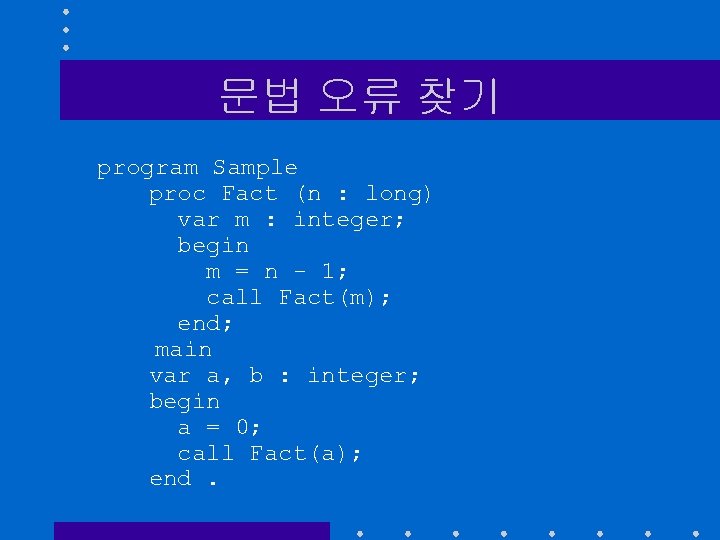 문법 오류 찾기

program Sample
    proc Fact (n : long)
      var m : integer;
      begin
        m = n - 1;
        call Fact(m);
      end;
    main
    var a, b : integer;
    begin
      a = 0;
      call Fact(a);
    end .